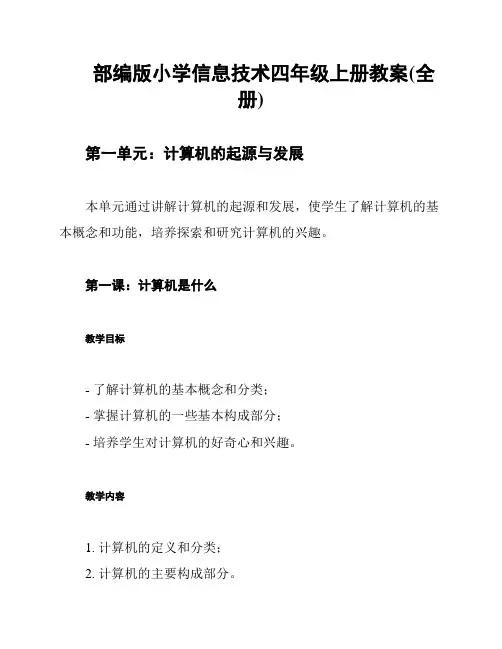 部编版小学信息技术四年级上册教案(全册)

第一单元：计算机的起源与发展

本单元通过讲解计算机的起源和发展，使学生了解计算机的基本概念和功能，培养探索和研究计算机的兴趣。

第一课：计算机是什么

教学目标

- 了解计算机的基本概念和分类；
- 掌握计算机的一些基本构成部分；
- 培养学生对计算机的好奇心和兴趣。

教学内容

1. 计算机的定义和分类；
2. 计算机的主要构成部分。